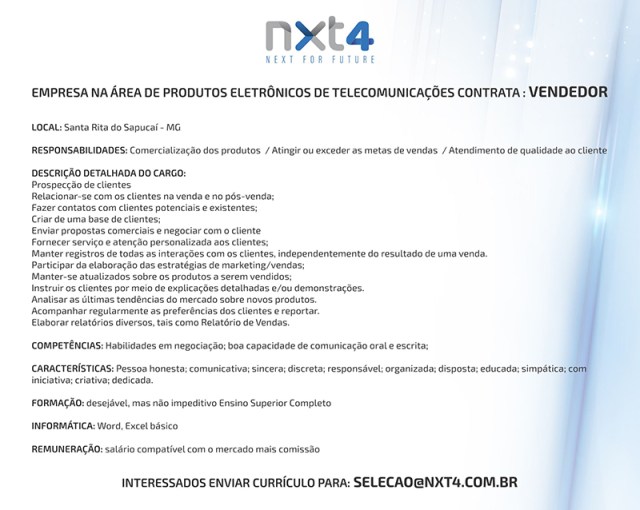 nxt4
NEXT FOR FUTURE

EMPRESA NA ÁREA DE PRODUTOS ELETRÔNICOS DE TELECOMUNICAÇÕES CONTRATA : VENDEDOR

LOCAL: Santa Rita do Sapucaí - MG

RESPONSABILIDADES: Comercialização dos produtos / Atingir ou exceder as metas de vendas / Atendimento de qualidade ao cliente

DESCRIÇÃO DETALHADA DO CARGO:
Prospecção de clientes
Relacionar-se com os clientes na venda e no pós-venda;
Fazer contatos com clientes potenciais e existentes;
Criar de uma base de clientes;
Enviar propostas comerciais e negociar com o cliente
Fornecer serviço e atenção personalizada aos clientes;
Manter registros de todas as interações com os clientes, independentemente do resultado de uma venda.
Participar da elaboração das estratégias de marketing/vendas;
Manter-se atualizados sobre os produtos a serem vendidos;
Instruir os clientes por meio de explicações detalhadas e/ou demonstrações.
Analisar as últimas tendências do mercado sobre novos produtos.
Acompanhar regularmente as preferências dos clientes e reportar.
Elaborar relatórios diversos, tais como Relatório de Vendas.

COMPETÊNCIAS: Habilidades em negociação; boa capacidade de comunicação oral e escrita;

CARACTERÍSTICAS: Pessoa honesta; comunicativa; sincera; discreta; responsável; organizada; disposta; educada; simpática; com iniciativa; criativa; dedicada.

FORMAÇÃO: desejável, mas não impeditivo Ensino Superior Completo

INFORMÁTICA: Word, Excel básico

REMUNERAÇÃO: salário compatível com o mercado mais comissão

INTERESSADOS ENVIAR CURRÍCULO PARA: SELECAO@NXT4.COM.BR